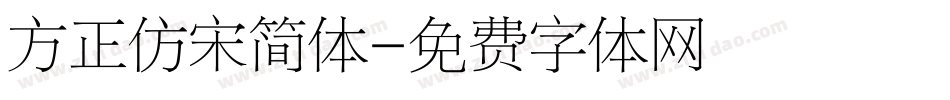 方正仿宋简体-免费字体网